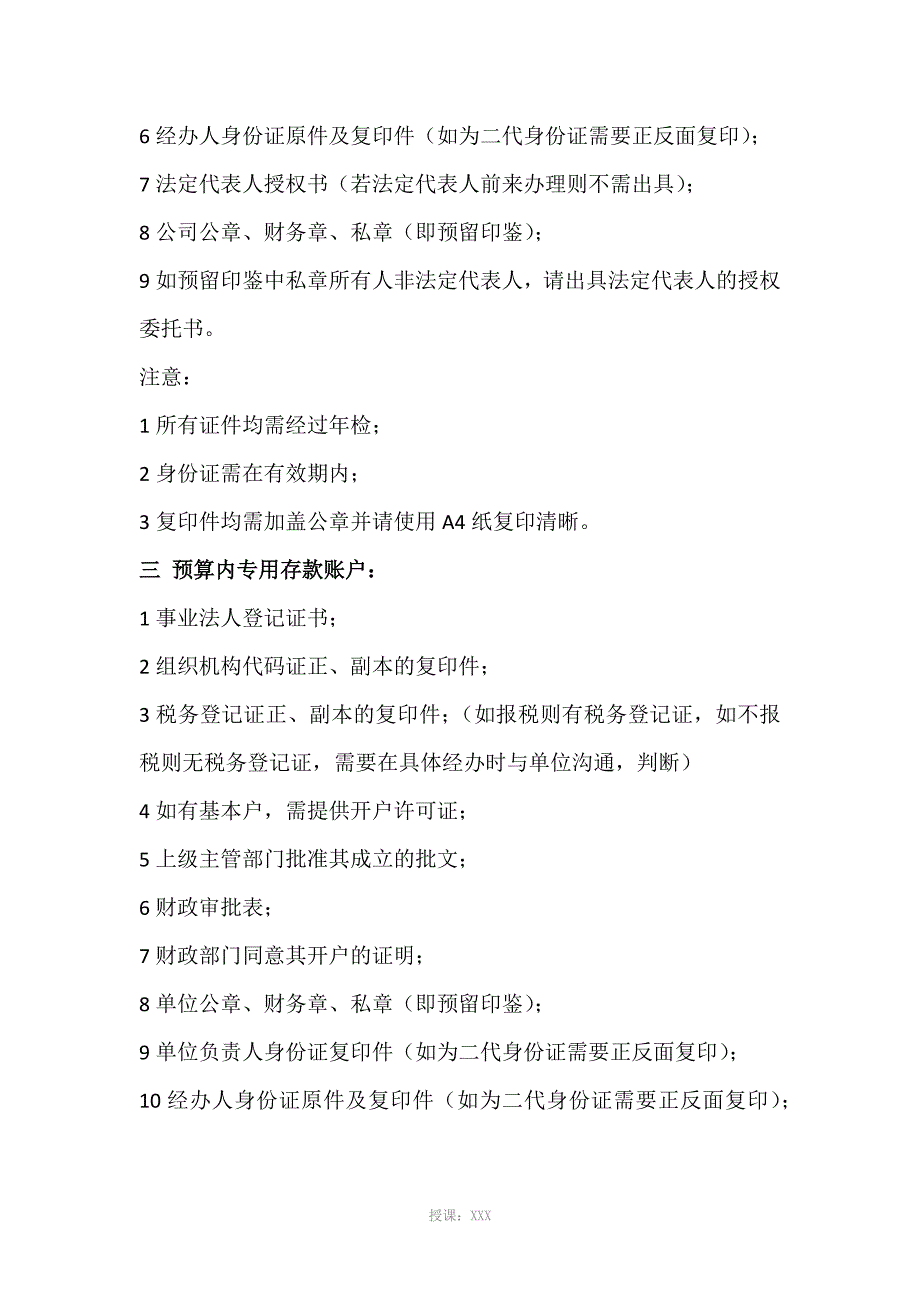 6 经办人身份证原件及复印件（如为二代身份证需要正反面复印）；

7 法定代表人授权书（若法定代表人前来办理则不需出具）；

8 公司公章、财务章、私章（即预留印鉴）；

9 如预留印鉴中私章所有人非法定代表人，请出具法定代表人的授权委托书。

注意：

1 所有证件均需经过年检；

2 身份证需在有效期内；

3 复印件均需加盖公章并请使用 A4 纸复印清晰。

三 预算内专用存款账户：

1 事业法人登记证书；

2 组织机构代码证正、副本的复印件；

3 税务登记证正、副本的复印件；（如报税则有税务登记证，如不报税则无税务登记证，需要在具体经办时与单位沟通，判断）

4 如有基本户，需提供开户许可证；

5 上级主管部门批准其成立的批文；

6 财政审批表；

7 财政部门同意其开户的证明；

8 单位公章、财务章、私章（即预留印鉴）；

9 单位负责人身份证复印件（如为二代身份证需要正反面复印）；

10 经办人身份证原件及复印件（如为二代身份证需要正反面复印）；

授课：XXX